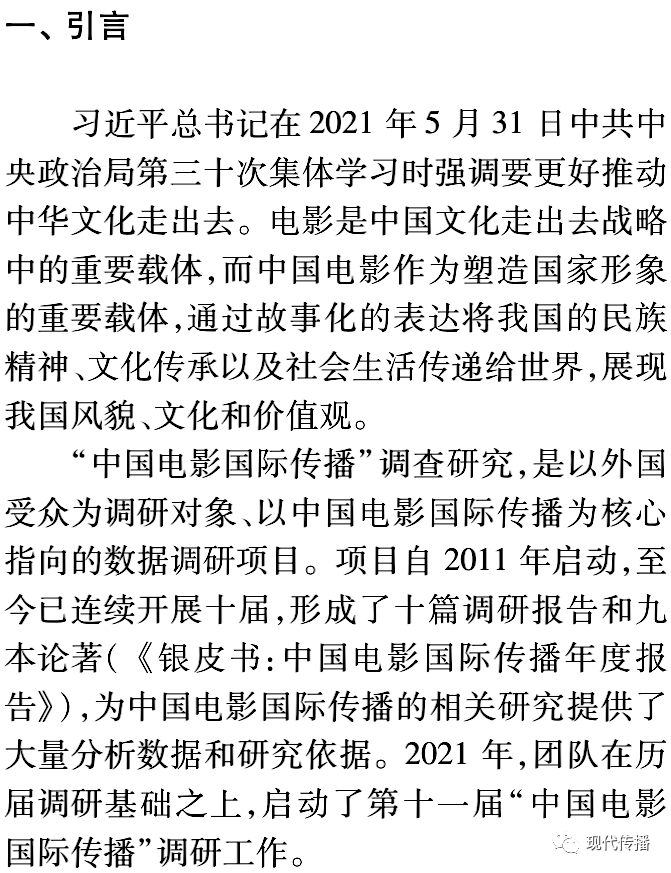 一、引言

习近平总书记在 2021 年 5 月 31 日中共中央政治局第三十次集体学习时强调要更好推动中华文化走出去。电影是中国文化走出去战略中的重要载体,而中国电影作为塑造国家形象的重要载体,通过故事化的表达将我国的民族精神、文化传承以及社会生活传递给世界,展现我国风貌、文化和价值观。

“中国电影国际传播”调查研究,是以外国受众为调研对象、以中国电影国际传播为核心指向的数据调研项目。项目自 2011 年启动,至今已连续开展十届,形成了十篇调研报告和九本论著(《银皮书:中国电影国际传播年度报告》),为中国电影国际传播的相关研究提供了大量分析数据和研究依据。2021 年,团队在历届调研基础之上,启动了第十一届“中国电影国际传播”调研工作。

现代传播